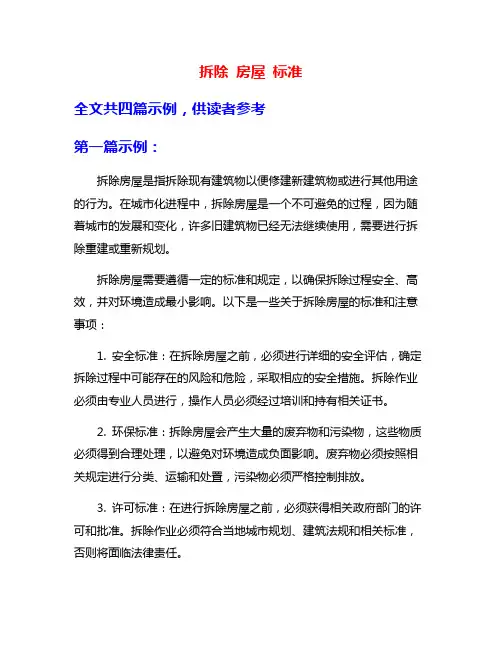 拆除 房屋 标准

全文共四篇示例，供读者参考

第一篇示例：

拆除房屋是指拆除现有建筑物以便修建新建筑物或进行其他用途的行为。在城市化进程中，拆除房屋是一个不可避免的过程，因为随着城市的发展和变化，许多旧建筑物已经无法继续使用，需要进行拆除重建或重新规划。

拆除房屋需要遵循一定的标准和规定，以确保拆除过程安全、高效，并对环境造成最小影响。以下是一些关于拆除房屋的标准和注意事项：

1. 安全标准：在拆除房屋之前，必须进行详细的安全评估，确定拆除过程中可能存在的风险和危险，采取相应的安全措施。拆除作业必须由专业人员进行，操作人员必须经过培训和持有相关证书。

2. 环保标准：拆除房屋会产生大量的废弃物和污染物，这些物质必须得到合理处理，以避免对环境造成负面影响。废弃物必须按照相关规定进行分类、运输和处置，污染物必须严格控制排放。

3. 许可标准：在进行拆除房屋之前，必须获得相关政府部门的许可和批准。拆除作业必须符合当地城市规划、建筑法规和相关标准，否则将面临法律责任。